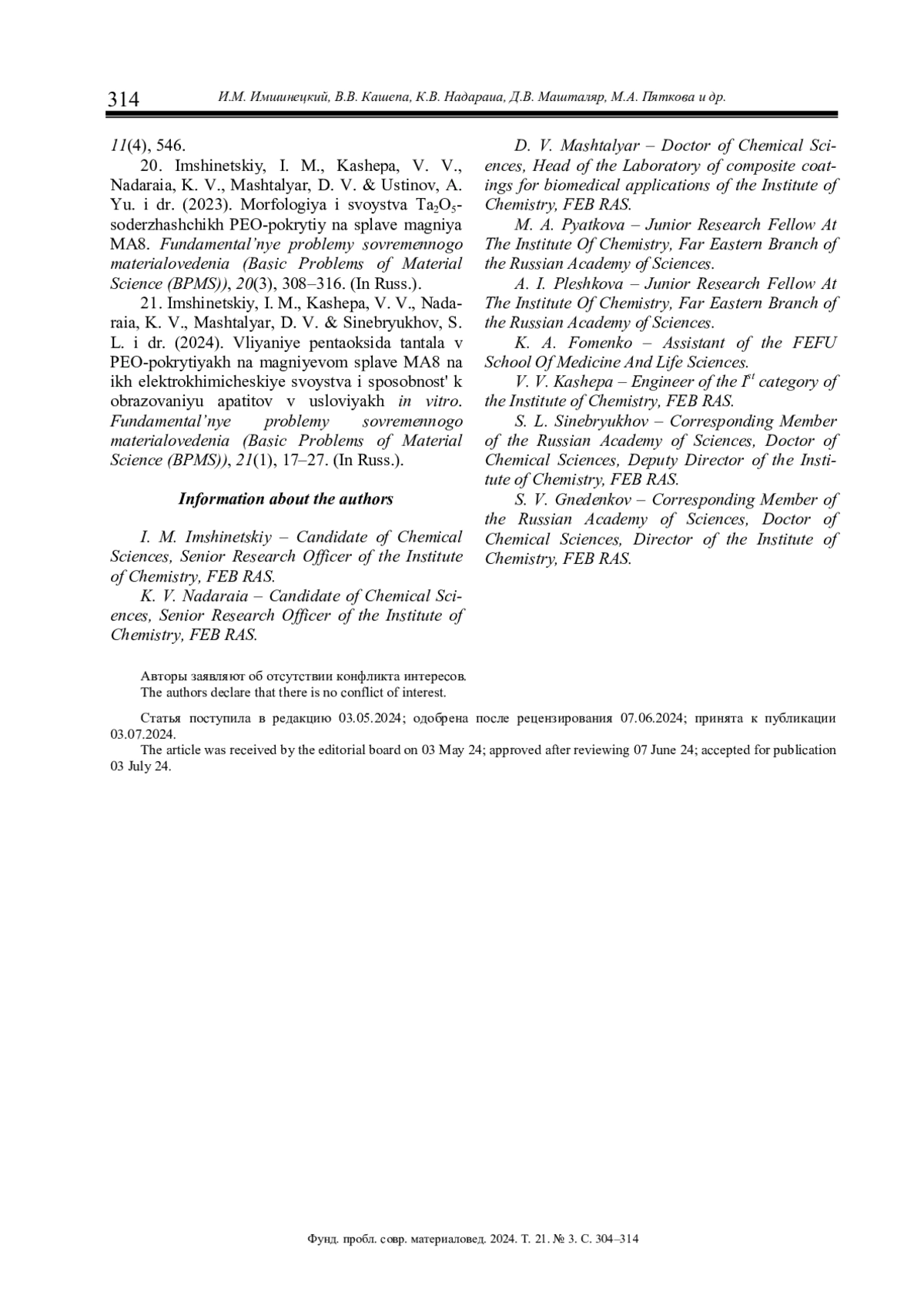 314 И.М. Имшинецкий, В.В. Кашепа, К.В. Надараиа, Д.В. Машталяр, М.А. Пяткова и др.

11(4), 546.

20. Imshinetskiy, I. M., Kashepa, V. V., Nadaraia, K. V., Mashtalyar, D. V. & Ustinov, A. Yu. i dr. (2023). Morfologiya i svoystva $Ta_2O_5$-soderzhashchikh PEO-pokrytiy na splave magniya MA8. Fundamental'nye problemy sovremennogo materialovedenia (Basic Problems of Material Science (BPMS)), 20(3), 308–316. (In Russ.).

21. Imshinetskiy, I. M., Kashepa, V. V., Nadaraia, K. V., Mashtalyar, D. V. & Sinebryukhov, S. L. i dr. (2024). Vliyaniye pentaoksida tantala v PEO-pokrytiyakh na magniyevom splave MA8 na ikh elektrokhimicheskiye svoystva i sposobnost' k obrazovaniyu apatitov v usloviyakh in vitro. Fundamental'nye problemy sovremennogo materialovedenia (Basic Problems of Material Science (BPMS)), 21(1), 17–27. (In Russ.).

Information about the authors

I. M. Imshinetskiy – Candidate of Chemical Sciences, Senior Research Officer of the Institute of Chemistry, FEB RAS.

K. V. Nadaraia – Candidate of Chemical Sciences, Senior Research Officer of the Institute of Chemistry, FEB RAS.

D. V. Mashtalyar – Doctor of Chemical Sciences, Head of the Laboratory of composite coatings for biomedical applications of the Institute of Chemistry, FEB RAS.

M. A. Pyatkova – Junior Research Fellow At The Institute Of Chemistry, Far Eastern Branch of the Russian Academy of Sciences.

A. I. Pleshkova – Junior Research Fellow At The Institute Of Chemistry, Far Eastern Branch of the Russian Academy of Sciences.

K. A. Fomenko – Assistant of the FEFU School Of Medicine And Life Sciences.

V. V. Kashepa – Engineer of the $I^{st}$ category of the Institute of Chemistry, FEB RAS.

S. L. Sinebryukhov – Corresponding Member of the Russian Academy of Sciences, Doctor of Chemical Sciences, Deputy Director of the Institute of Chemistry, FEB RAS.

S. V. Gnedenkov – Corresponding Member of the Russian Academy of Sciences, Doctor of Chemical Sciences, Director of the Institute of Chemistry, FEB RAS.

Авторы заявляют об отсутствии конфликта интересов.
The authors declare that there is no conflict of interest.

Статья поступила в редакцию 03.05.2024; одобрена после рецензирования 07.06.2024; принята к публикации 03.07.2024.

The article was received by the editorial board on 03 May 24; approved after reviewing 07 June 24; accepted for publication 03 July 24.

Фунд. пробл. совр. материаловед. 2024. Т. 21. № 3. С. 304–314